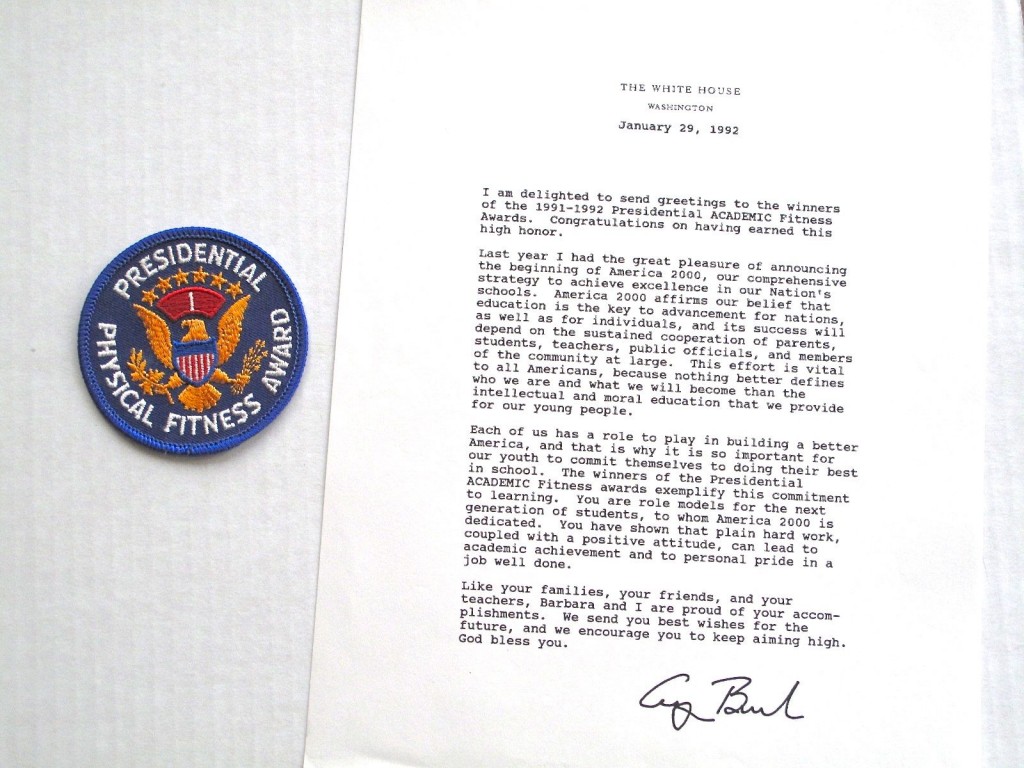 PRESIDENTIAL PHYSICAL FITNESS AWARD

1

THE WHITE HOUSE
WASHINGTON

January 29, 1992

I am delighted to send greetings to the winners of the 1991-1992 Presidential ACADEMIC Fitness Awards. Congratulations on having earned this high honor.

Last year I had the great pleasure of announcing the beginning of America 2000, our comprehensive strategy to achieve excellence in our Nation's schools. America 2000 affirms our belief that education is the key to advancement for nations, as well as for individuals, and its success will depend on the sustained cooperation of parents, students, teachers, public officials, and members of the community at large. This effort is vital to all Americans, because nothing better defines who we are and what we will become than the intellectual and moral education that we provide for our young people.

Each of us has a role to play in building a better America, and that is why it is so important for our youth to commit themselves to doing their best in school. The winners of the Presidential ACADEMIC Fitness awards exemplify this commitment to learning. You are role models for the next generation of students, to whom America 2000 is dedicated. You have shown that plain hard work, coupled with a positive attitude, can lead to academic achievement and to personal pride in a job well done.

Like your families, your friends, and your teachers, Barbara and I are proud of your accomplishments. We send you best wishes for the future, and we encourage you to keep aiming high. God bless you.

George Bush